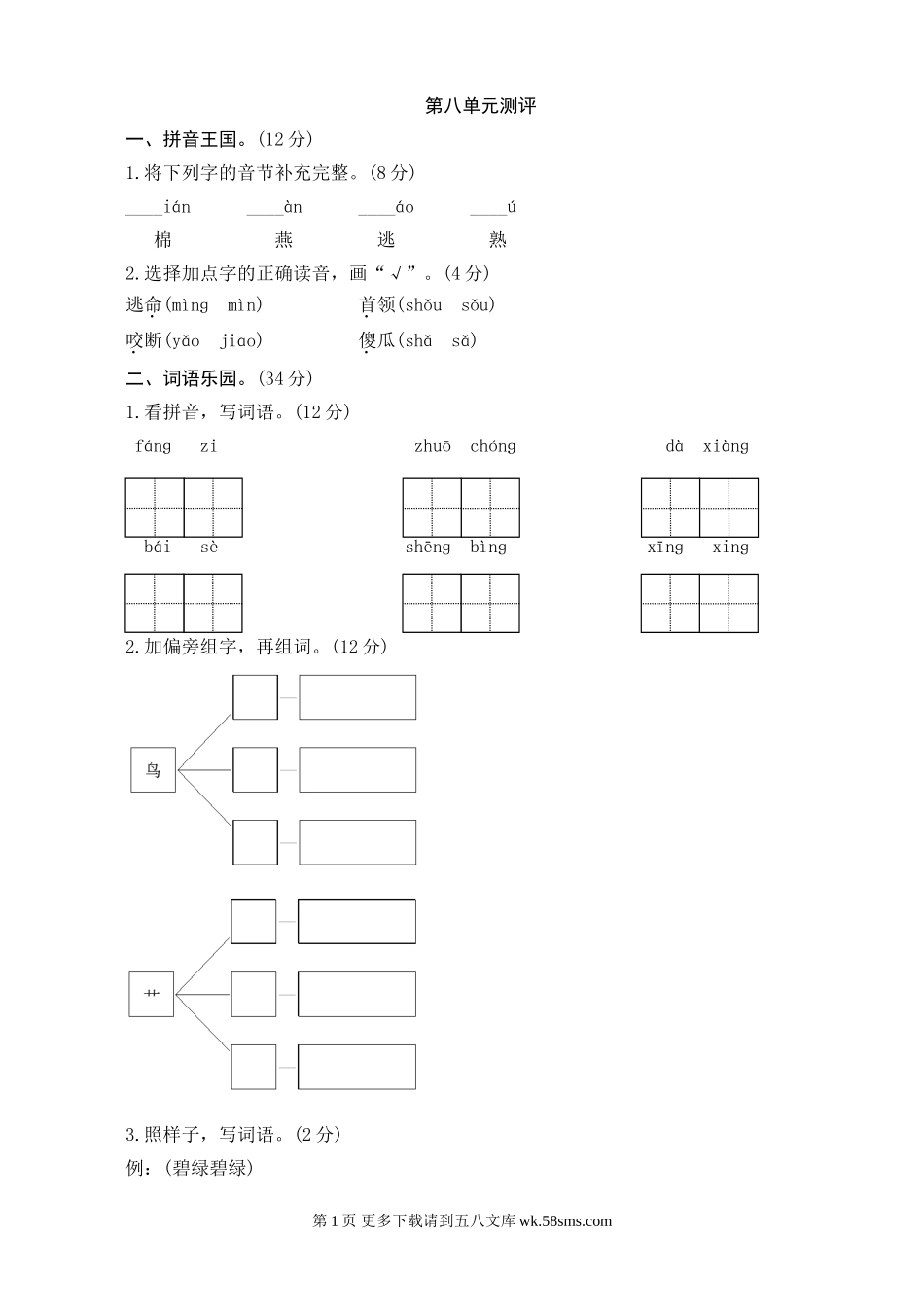 第八单元测评

一、拼音王国。(12 分)

1.将下列字的音节补充完整。(8 分)

____ián　____àn　____áo　____ú

棉　燕　逃　熟

2.选择加点字的正确读音，画“√”。(4 分)

逃命(mìng　mìn)　首领(shǒu　sǒu)

咬断(yǎo　jiāo)　傻瓜(shǎ　sǎ)

二、词语乐园。(34 分)

1.看拼音，写词语。(12 分)

fáng　zi　zhuō　chóng　dà　xiàng

bái　sè　shēng　bìng　xīng　xing

2.加偏旁组字，再组词。(12 分)

鸟

艹

3.照样子，写词语。(2 分)

例：(碧绿碧绿)

第 1 页 更多下载请到五八文库 wk.58sms.com